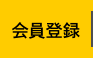 会員登録